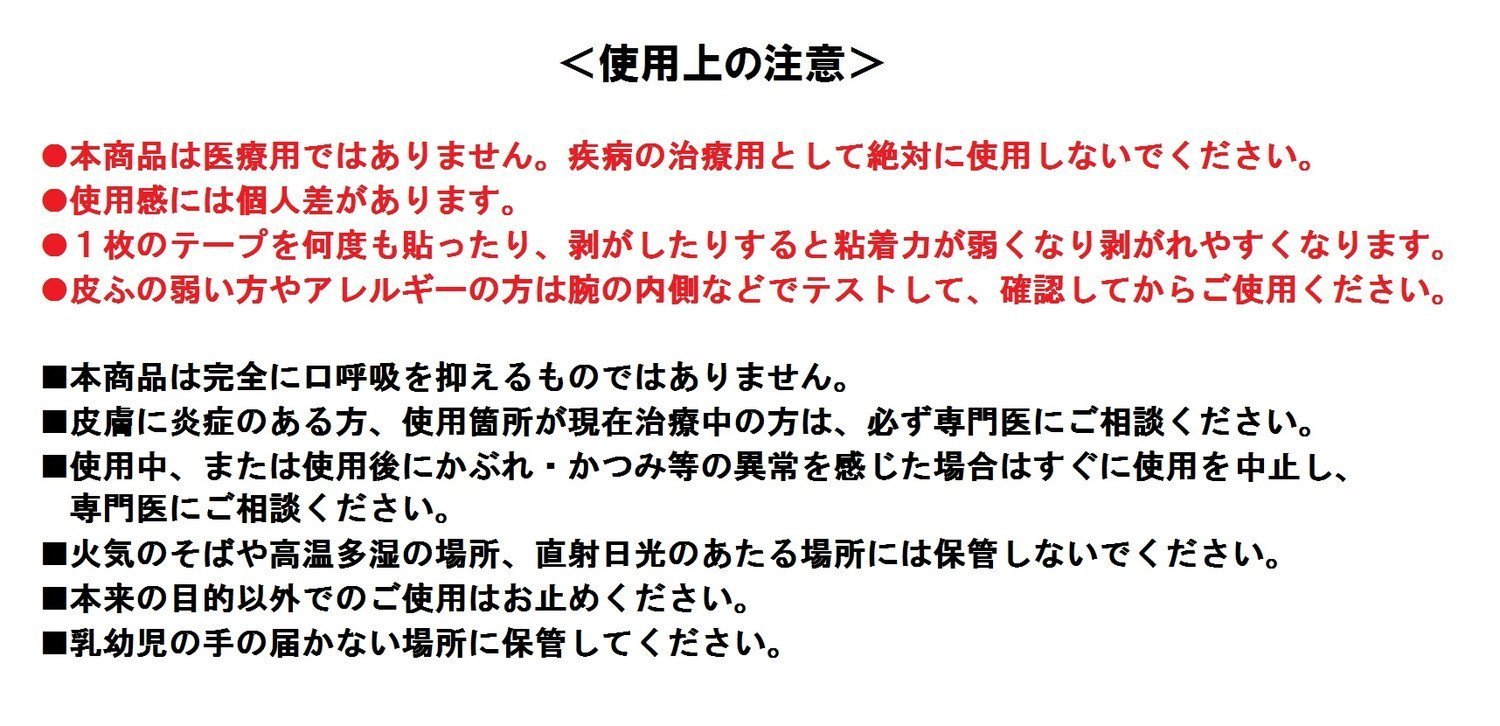 ＜使用上の注意＞

●本商品は医療用ではありません。疾病の治療用として絶対に使用しないでください。
●使用感には個人差があります。
●1枚のテープを何度も貼ったり、剥がしたりすると粘着力が弱くなり剥がれやすくなります。
●皮ふの弱い方やアレルギーの方は腕の内側などでテストして、確認してからご使用ください。

■本商品は完全に口呼吸を抑えるものではありません。
■皮膚に炎症のある方、使用箇所が現在治療中の方は、必ず専門医にご相談ください。
■使用中、または使用後にかぶれ・かつみ等の異常を感じた場合はすぐに使用を中止し、専門医にご相談ください。
■火気のそばや高温多湿の場所、直射日光のあたる場所には保管しないでください。
■本来の目的以外でのご使用はお止めください。
■乳幼児の手の届かない場所に保管してください。